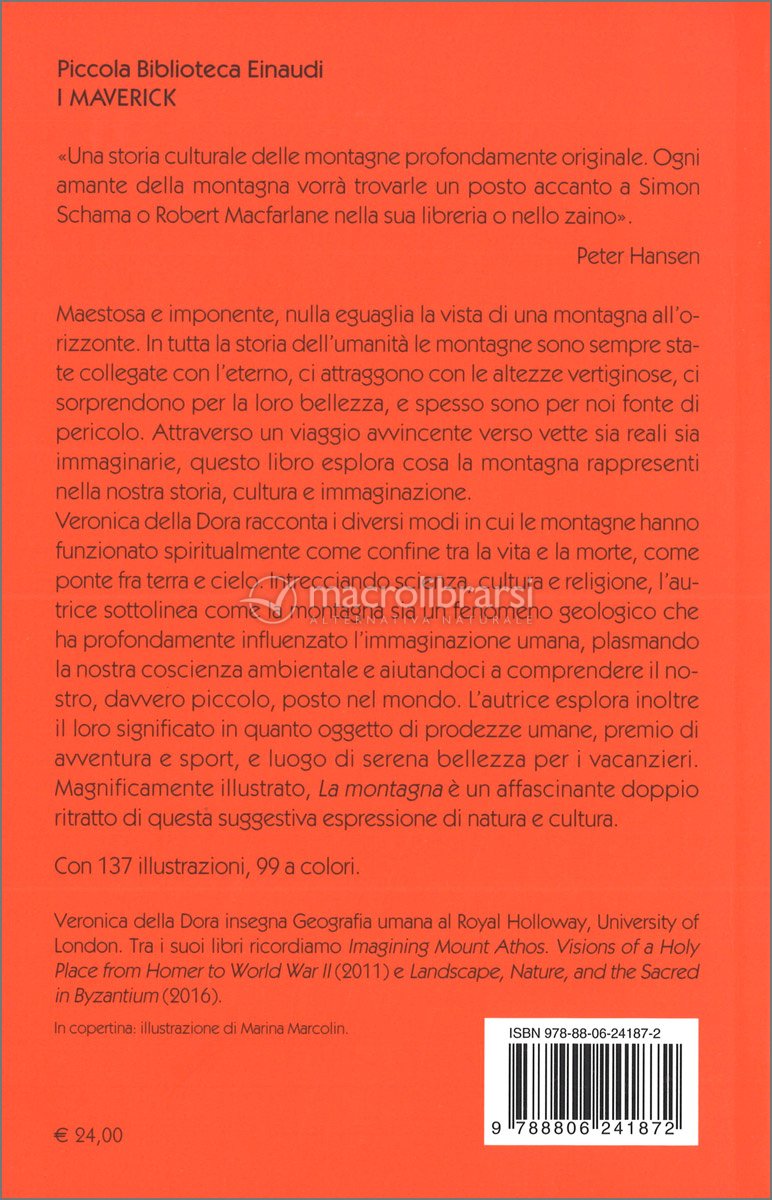 Piccola Biblioteca Einaudi
I MAVERICK

«Una storia culturale delle montagne profondamente originale. Ogni amante della montagna vorrà trovarle un posto accanto a Simon Schama o Robert Macfarlane nella sua libreria o nello zaino».

Peter Hansen

Maestosa e imponente, nulla eguaglia la vista di una montagna all'orizzonte. In tutta la storia dell'umanità le montagne sono sempre state collegate con l'eterno, ci attraggono con le altezze vertiginose, ci sorprendono per la loro bellezza, e spesso sono per noi fonte di pericolo. Attraverso un viaggio avvincente verso vette sia reali sia immaginarie, questo libro esplora cosa la montagna rappresenti nella nostra storia, cultura e immaginazione.
Veronica della Dora racconta i diversi modi in cui le montagne hanno funzionato spiritualmente come confine tra la vita e la morte, come ponte fra terra e cielo. Intrecciando scienza, cultura e religione, l'autrice sottolinea come la montagna sia un fenomeno geologico che ha profondamente influenzato l'immaginazione umana, plasmando la nostra coscienza ambientale e aiutandoci a comprendere il nostro, davvero piccolo, posto nel mondo. L'autrice esplora inoltre il loro significato in quanto oggetto di prodezze umane, premio di avventura e sport, e luogo di serena bellezza per i vacanzieri. Magnificamente illustrato, La montagna è un affascinante doppio ritratto di questa suggestiva espressione di natura e cultura.

macrolibrarsi
ALTERNATIVA NATURALE

Con 137 illustrazioni, 99 a colori.

Veronica della Dora insegna Geografia umana al Royal Holloway, University of London. Tra i suoi libri ricordiamo Imagining Mount Athos. Visions of a Holy Place from Homer to World War II (2011) e Landscape, Nature, and the Sacred in Byzantium (2016).

In copertina: illustrazione di Marina Marcolin.

ISBN 978-88-06-24187-2

9 788806 241872

€ 24,00